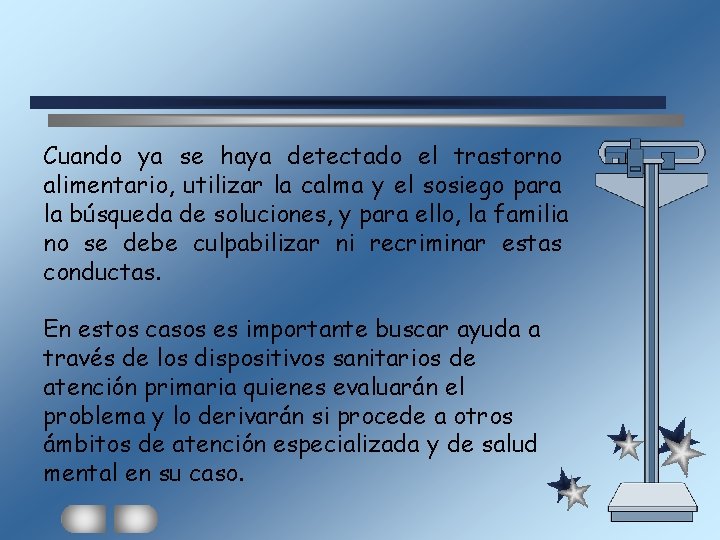 Cuando ya se haya detectado el trastorno alimentario, utilizar la calma y el sosiego para la búsqueda de soluciones, y para ello, la familia no se debe culpabilizar ni recriminar estas conductas.

En estos casos es importante buscar ayuda a través de los dispositivos sanitarios de atención primaria quienes evaluarán el problema y lo derivarán si procede a otros ámbitos de atención especializada y de salud mental en su caso.